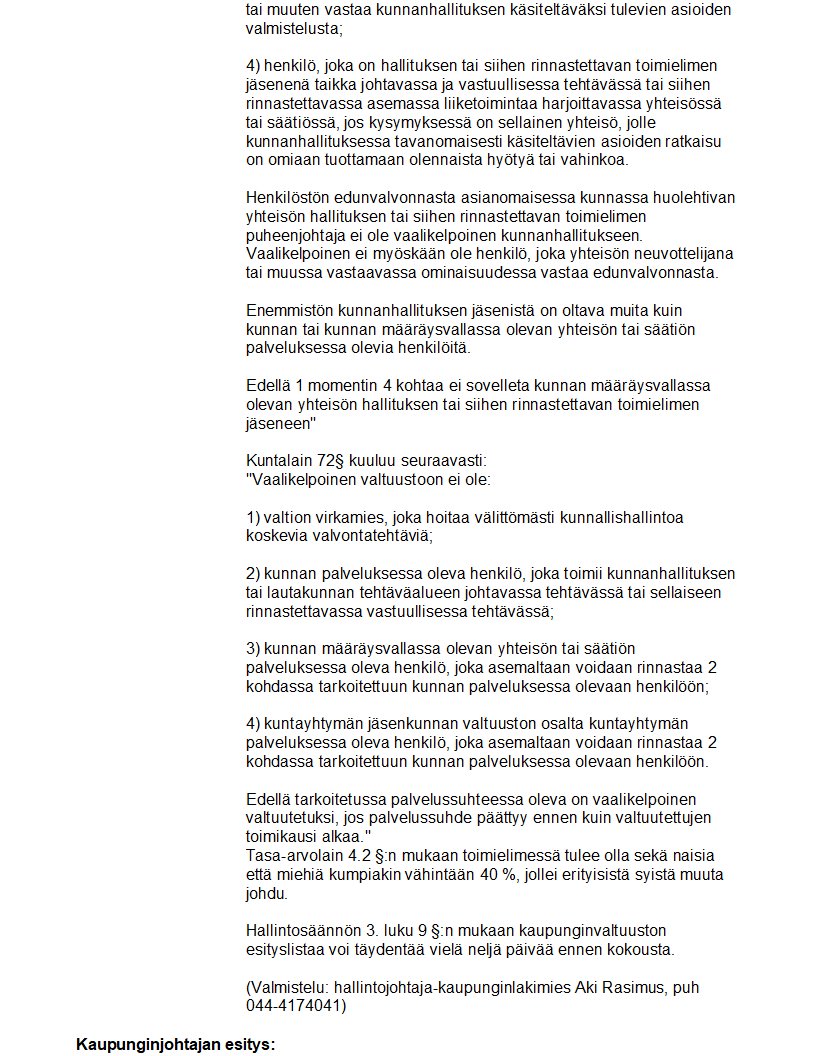 tai muuten vastaa kunnanhallituksen käsiteltäväksi tulevien asioiden valmistelusta;

4) henkilö, joka on hallituksen tai siihen rinnastettavan toimielimen jäsenenä taikka johtavassa ja vastuullisessa tehtävässä tai siihen rinnastettavassa asemassa liiketoimintaa harjoittavassa yhteisössä tai säätiössä, jos kysymyksessä on sellainen yhteisö, jolle kunnanhallituksessa tavanomaisesti käsiteltävien asioiden ratkaisu on omiaan tuottamaan olennaista hyötyä tai vahinkoa.

Henkilöstön edunvalvonnasta asianomaisessa kunnassa huolehtivan yhteisön hallituksen tai siihen rinnastettavan toimielimen puheenjohtaja ei ole vaalikelpoinen kunnanhallitukseen. Vaalikelpoinen ei myöskään ole henkilö, joka yhteisön neuvottelijana tai muussa vastaavassa ominaisuudessa vastaa edunvalvonnasta.

Enemmistön kunnanhallituksen jäsenistä on oltava muita kuin kunnan tai kunnan määräysvallassa olevan yhteisön tai säätiön palveluksessa olevia henkilöitä.

Edellä 1 momentin 4 kohtaa ei sovelleta kunnan määräysvallassa olevan yhteisön hallituksen tai siihen rinnastettavan toimielimen jäseneen"

Kuntalain 72§ kuuluu seuraavasti:
"Vaalikelpoinen valtuustoon ei ole:

1) valtion virkamies, joka hoitaa välittömästi kunnallishallintoa koskevia valvontatehtäviä;

2) kunnan palveluksessa oleva henkilö, joka toimii kunnanhallituksen tai lautakunnan tehtäväalueen johtavassa tehtävässä tai sellaiseen rinnastettavassa vastuullisessa tehtävässä;

3) kunnan määräysvallassa olevan yhteisön tai säätiön palveluksessa oleva henkilö, joka asemaltaan voidaan rinnastaa 2 kohdassa tarkoitettuun kunnan palveluksessa olevaan henkilöön;

4) kuntayhtymän jäsenkunnan valtuuston osalta kuntayhtymän palveluksessa oleva henkilö, joka asemaltaan voidaan rinnastaa 2 kohdassa tarkoitettuun kunnan palveluksessa olevaan henkilöön.

Edellä tarkoitetussa palvelussuhteessa oleva on vaalikelpoinen valtuutetuksi, jos palvelussuhde päättyy ennen kuin valtuutettujen toimikausi alkaa."
Tasa-arvolain 4.2 §:n mukaan toimielimessä tulee olla sekä naisia että miehiä kumpiakin vähintään 40 %, jollei erityisistä syistä muuta johdu.

Hallintosäännön 3. luku 9 §:n mukaan kaupunginvaltuuston esityslistaa voi täydentää vielä neljä päivää ennen kokousta.

(Valmistelu: hallintojohtaja-kaupunginlakimies Aki Rasimus, puh 044-4174041)

Kaupunginjohtajan esitys: